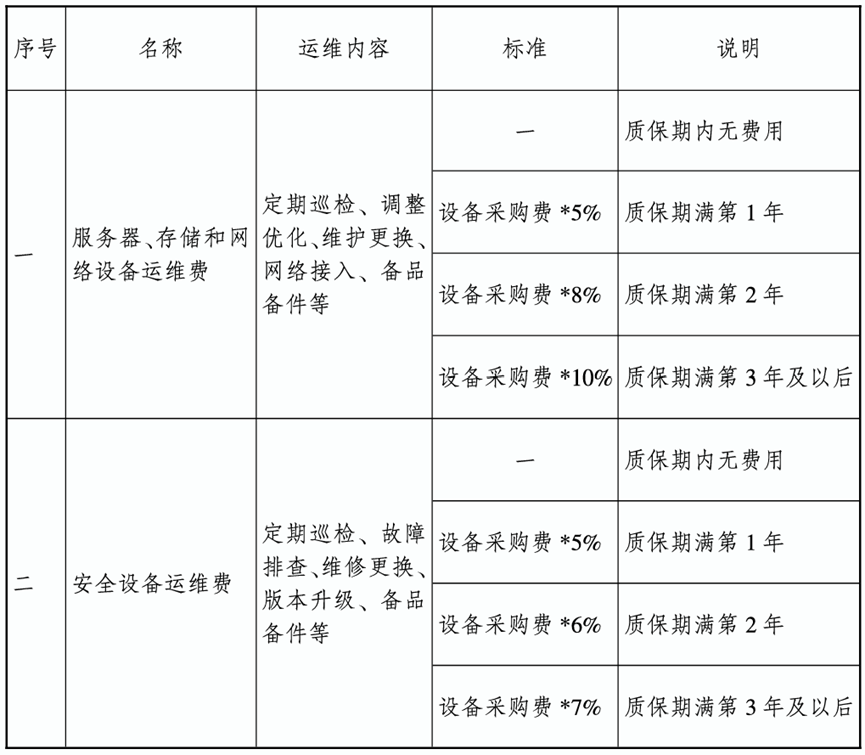 | 序号 | 名称 | 运维内容 | 标准 | 说明 |
|---|---|---|---|---|
| 一 | 服务器、存储和网络设备运维费 | 定期巡检、调整优化、维护更换、网络接入、备品备件等 | — | 质保期内无费用 |
| | | | 设备采购费 *5% | 质保期满第 1 年 |
| | | | 设备采购费 *8% | 质保期满第 2 年 |
| | | | 设备采购费 *10% | 质保期满第 3 年及以后 |
| 二 | 安全设备运维费 | 定期巡检、故障排查、维修更换、版本升级、备品备件等 | — | 质保期内无费用 |
| | | | 设备采购费 *5% | 质保期满第 1 年 |
| | | | 设备采购费 *6% | 质保期满第 2 年 |
| | | | 设备采购费 *7% | 质保期满第 3 年及以后 |